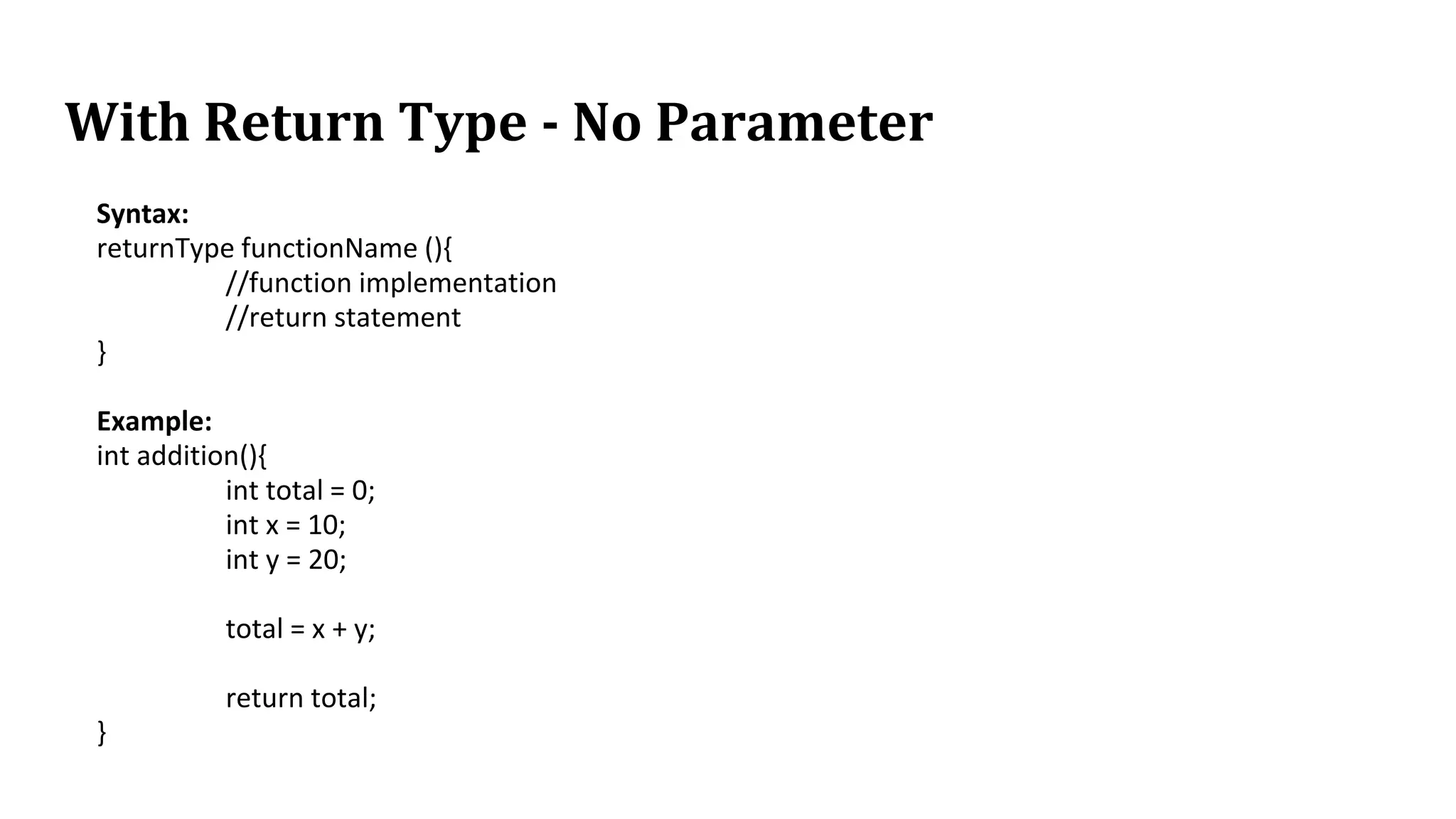 With Return Type - No Parameter

Syntax:
returnType functionName (){
	//function implementation
	//return statement
}

Example:
int addition(){
	int total = 0;
	int x = 10;
	int y = 20;

	total = x + y;

	return total;
}